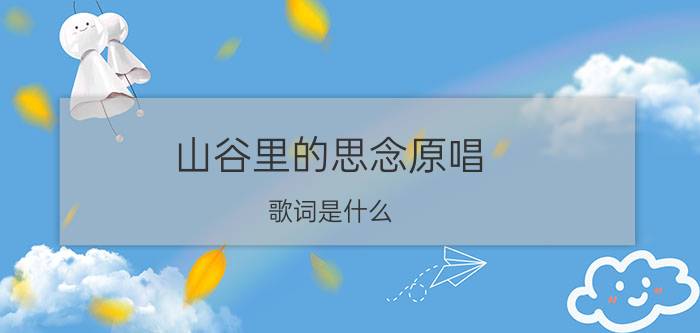 山谷里的思念原唱

歌词是什么